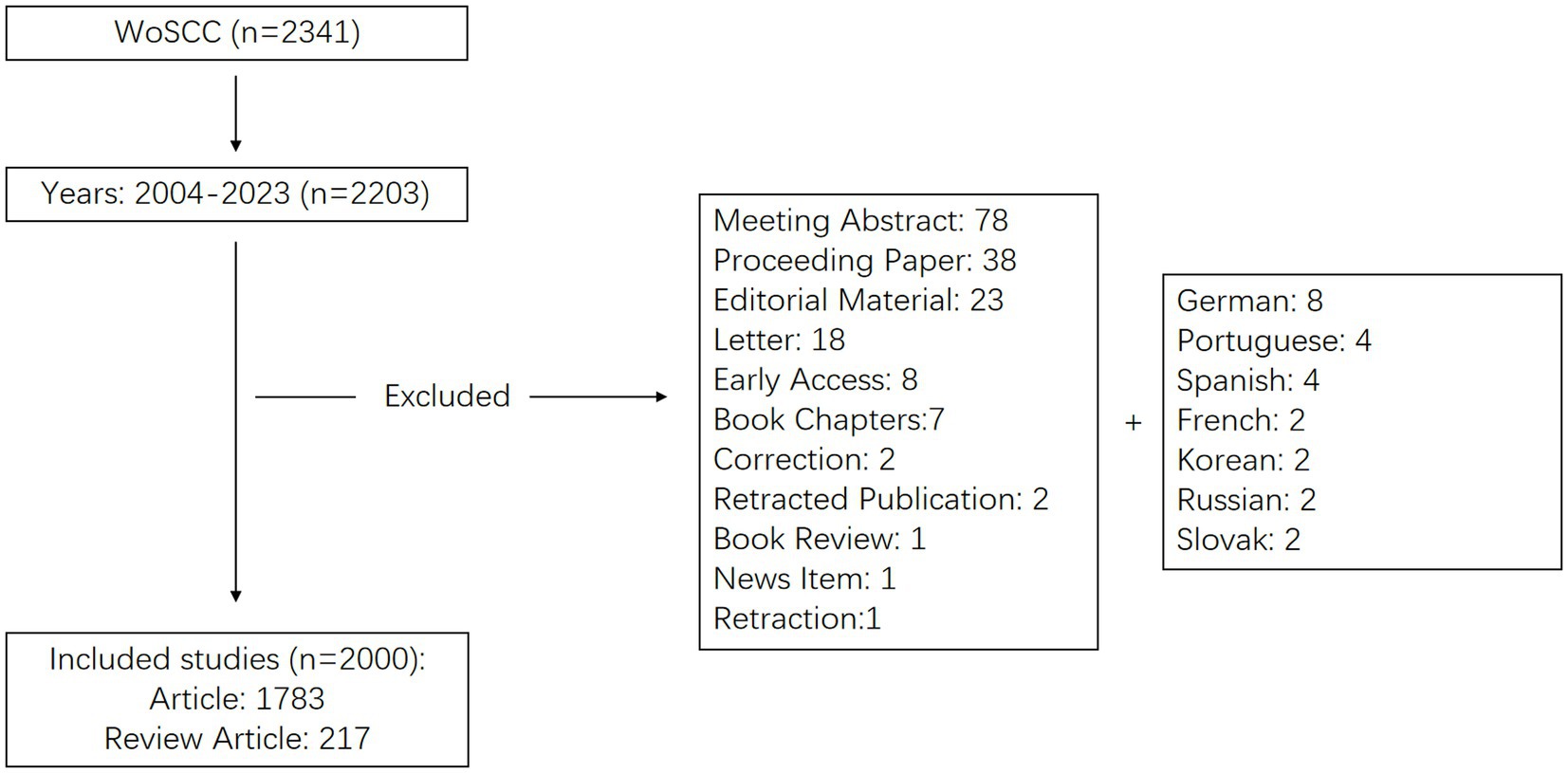 WoSCC (n=2341)

Years: 2004-2023 (n=2203)

Excluded

Meeting Abstract: 78
Proceeding Paper: 38
Editorial Material: 23
Letter: 18
Early Access: 8
Book Chapters:7
Correction: 2
Retracted Publication: 2
Book Review: 1
News Item: 1
Retraction:1

+

German: 8
Portuguese: 4
Spanish: 4
French: 2
Korean: 2
Russian: 2
Slovak: 2

Included studies (n=2000):
Article: 1783
Review Article: 217